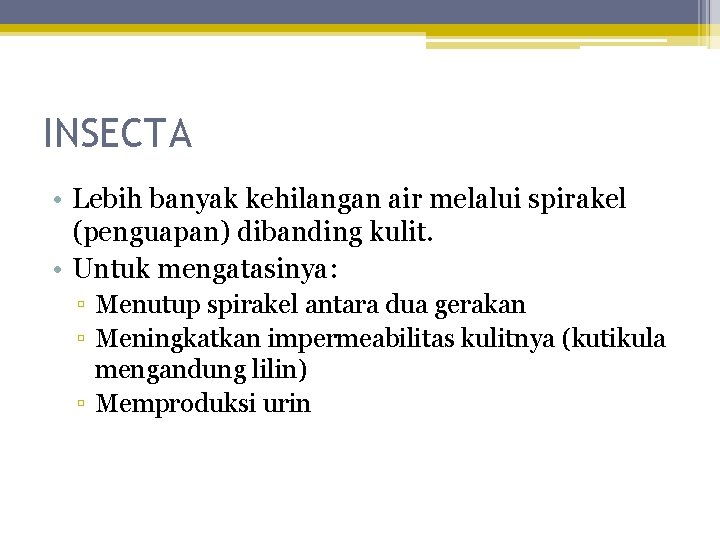 INSECTA

• Lebih banyak kehilangan air melalui spirakel (penguapan) dibanding kulit.
• Untuk mengatasinya:
▫ Menutup spirakel antara dua gerakan
▫ Meningkatkan impermeabilitas kulitnya (kutikula mengandung lilin)
▫ Memproduksi urin